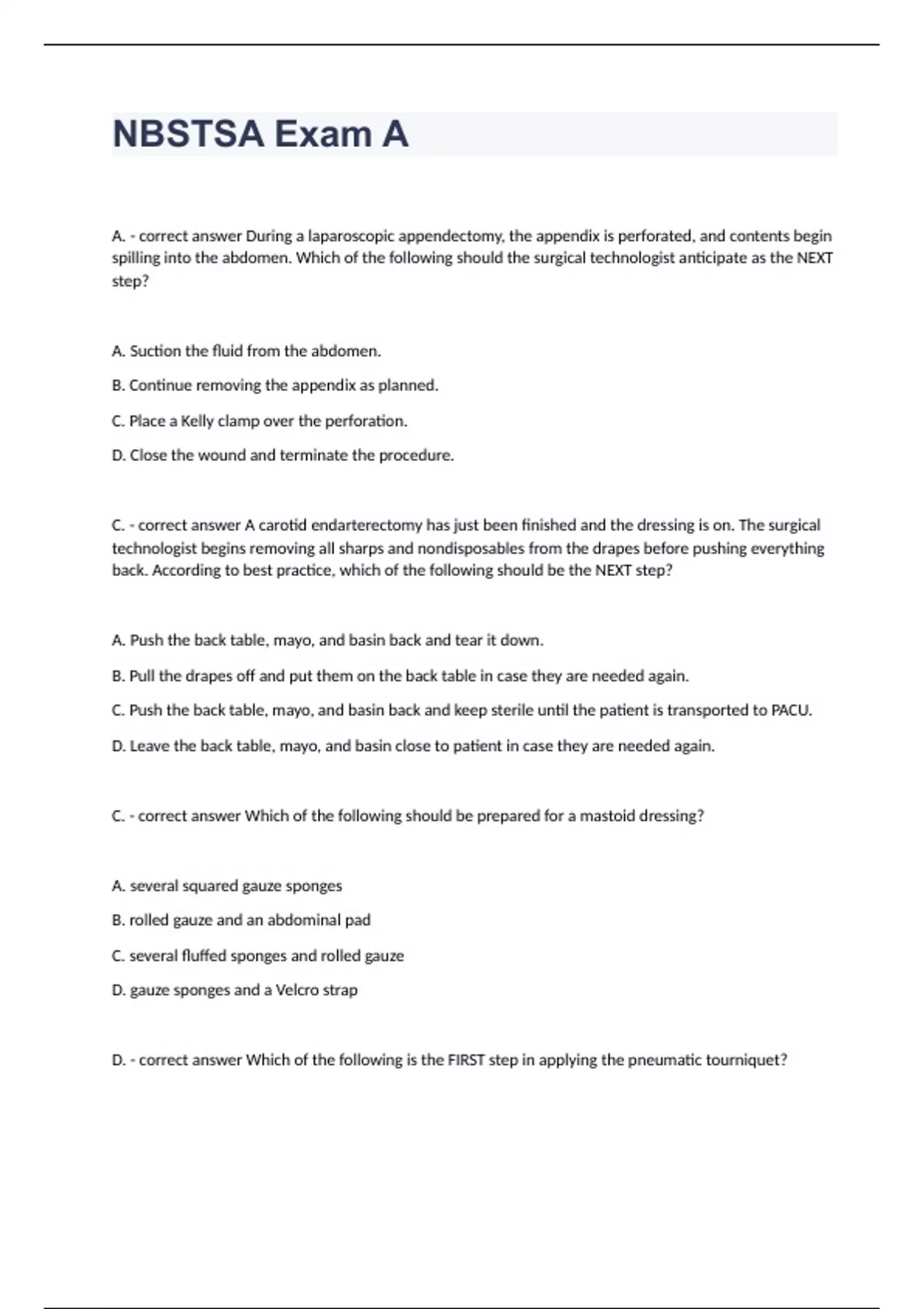 NBSTSA Exam A

A. - correct answer During a laparoscopic appendectomy, the appendix is perforated, and contents begin spilling into the abdomen. Which of the following should the surgical technologist anticipate as the NEXT step?

A. Suction the fluid from the abdomen.

B. Continue removing the appendix as planned.

C. Place a Kelly clamp over the perforation.

D. Close the wound and terminate the procedure.

C. - correct answer A carotid endarterectomy has just been finished and the dressing is on. The surgical technologist begins removing all sharps and nondisposables from the drapes before pushing everything back. According to best practice, which of the following should be the NEXT step?

A. Push the back table, mayo, and basin back and tear it down.

B. Pull the drapes off and put them on the back table in case they are needed again.

C. Push the back table, mayo, and basin back and keep sterile until the patient is transported to PACU.

D. Leave the back table, mayo, and basin close to patient in case they are needed again.

C. - correct answer Which of the following should be prepared for a mastoid dressing?

A. several squared gauze sponges

B. rolled gauze and an abdominal pad

C. several fluffed sponges and rolled gauze

D. gauze sponges and a Velcro strap

D. - correct answer Which of the following is the FIRST step in applying the pneumatic tourniquet?